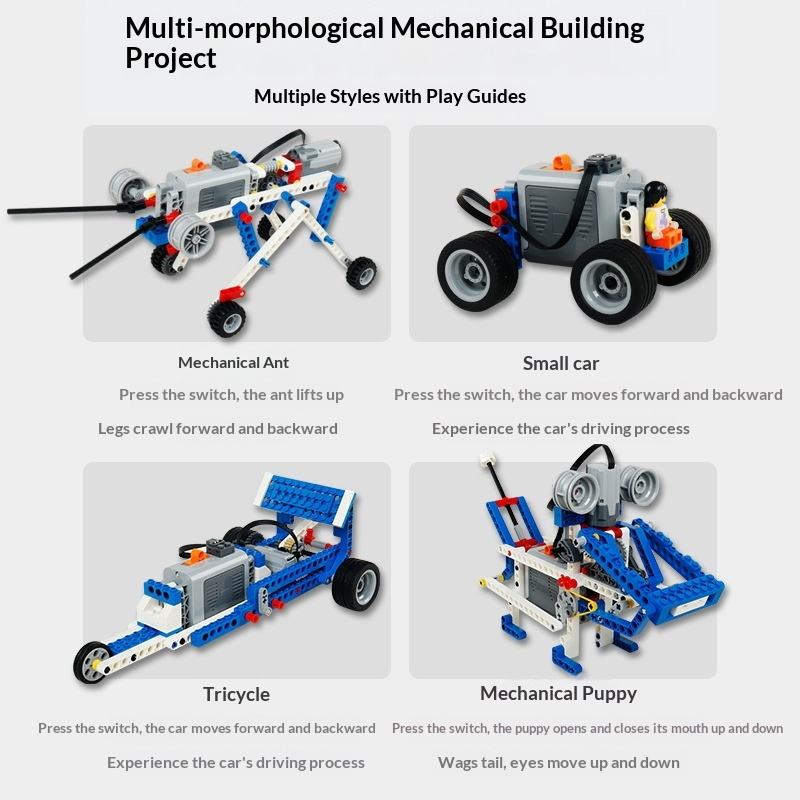 Multi-morphological Mechanical Building Project

Multiple Styles with Play Guides

Mechanical Ant

Press the switch, the ant lifts up

Legs crawl forward and backward

Small car

Press the switch, the car moves forward and backward

Experience the car's driving process

Tricycle

Press the switch, the car moves forward and backward

Experience the car's driving process

Mechanical Puppy

Press the switch, the puppy opens and closes its mouth up and down

Wags tail, eyes move up and down